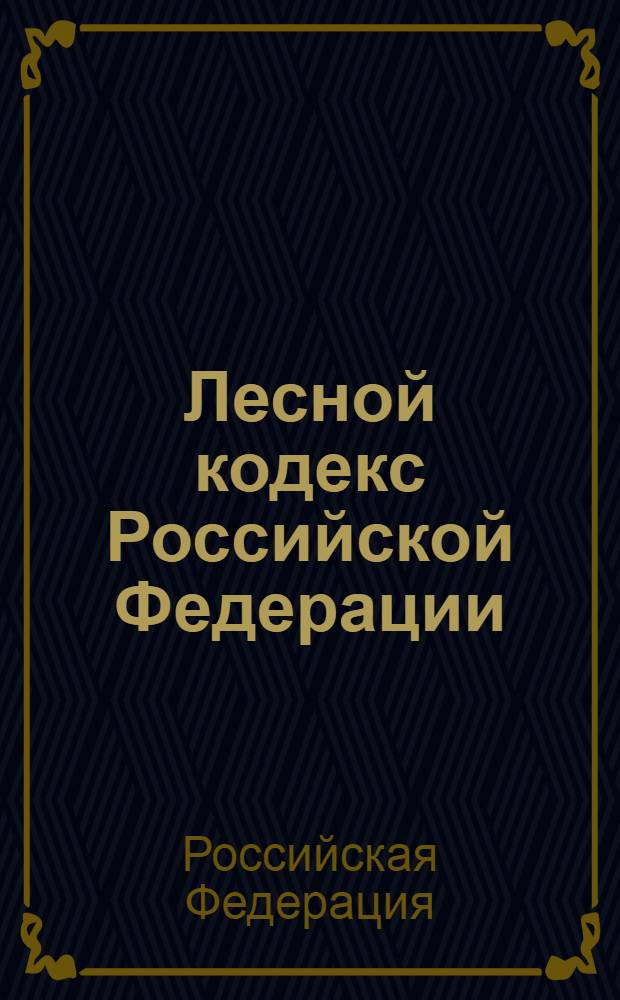 Лесной кодекс Российской Федерации

Российская Федерация